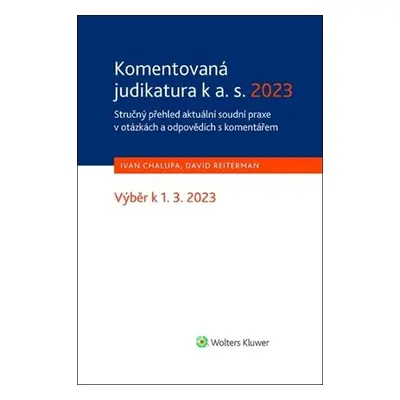 Komentovaná judikatura k a. s. 2023

Stručný přehled aktuální soudní praxe v otázkách a odpovědích s komentářem

IVAN CHALUPA, DAVID REITERMAN

Výběr k 1. 3. 2023

Wolters Kluwer